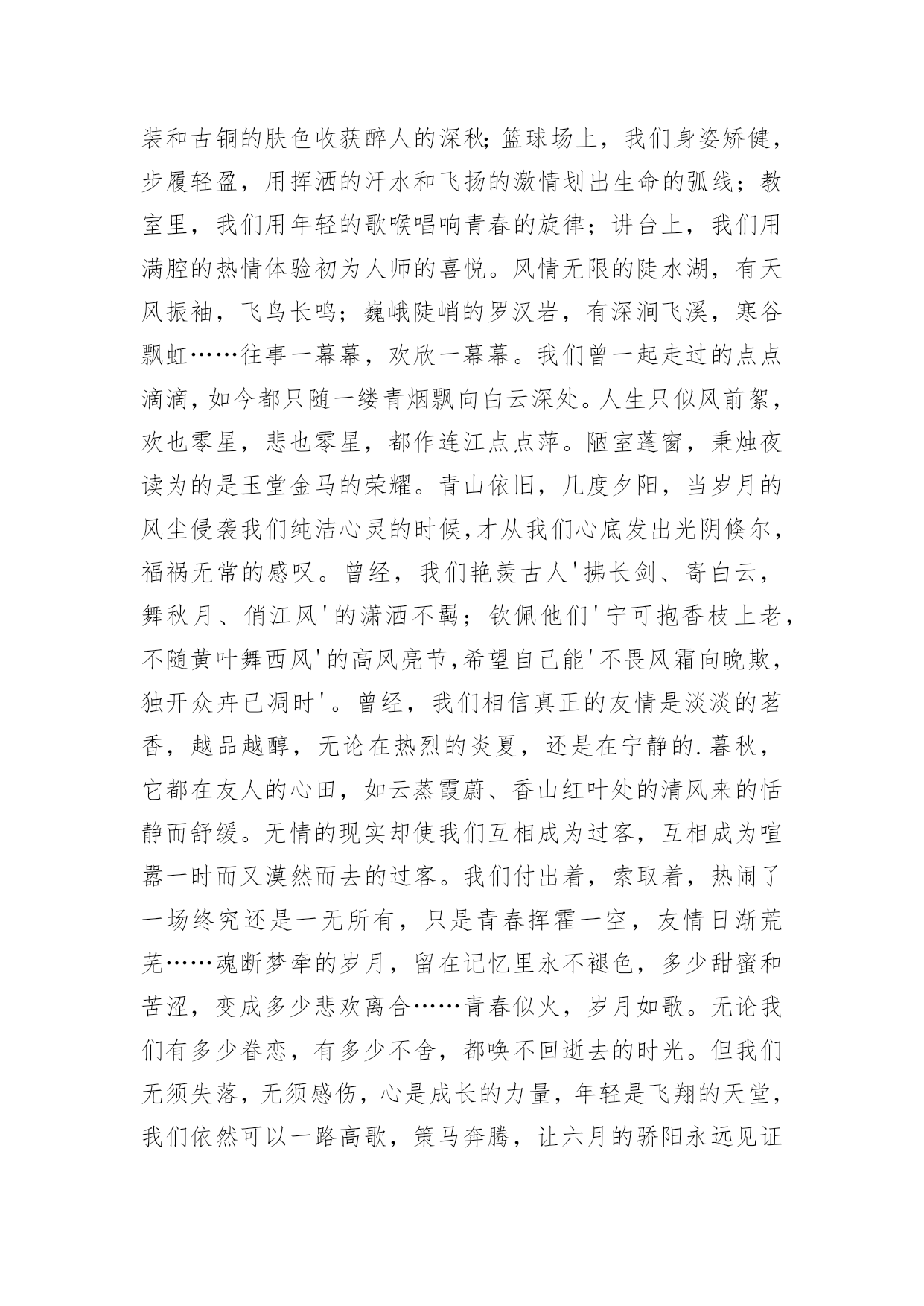 装和古铜的肤色收获醉人的深秋;篮球场上，我们身姿矫健，步履轻盈，用挥洒的汗水和飞扬的激情划出生命的弧线；教室里，我们用年轻的歌喉唱响青春的旋律；讲台上，我们用满腔的热情体验初为人师的喜悦。风情无限的陡水湖，有天风振袖，飞鸟长鸣；巍峨陡峭的罗汉岩，有深涧飞溪，寒谷飘虹……往事一幕幕，欢欣一幕幕。我们曾一起走过的点点滴滴，如今都只随一缕青烟飘向白云深处。人生只似风前絮，欢也零星，悲也零星，都作连江点点萍。陋室蓬窗，秉烛夜读为的是玉堂金马的荣耀。青山依旧，几度夕阳，当岁月的风尘侵袭我们纯洁心灵的时候,才从我们心底发出光阴倏尔，福祸无常的感叹。曾经，我们艳羡古人'拂长剑、寄白云，舞秋月、俏江风'的潇洒不羁；钦佩他们'宁可抱香枝上老，不随黄叶舞西风'的高风亮节,希望自己能'不畏风霜向晚欺，独开众卉已凋时'。曾经，我们相信真正的友情是淡淡的茗香，越品越醇，无论在热烈的炎夏，还是在宁静的.暮秋，它都在友人的心田，如云蒸霞蔚、香山红叶处的清风来的恬静而舒缓。无情的现实却使我们互相成为过客，互相成为喧嚣一时而又漠然而去的过客。我们付出着，索取着，热闹了一场终究还是一无所有，只是青春挥霍一空，友情日渐荒芜……魂断梦牵的岁月，留在记忆里永不褪色，多少甜蜜和苦涩，变成多少悲欢离合……青春似火，岁月如歌。无论我们有多少眷恋，有多少不舍，都唤不回逝去的时光。但我们无须失落，无须感伤，心是成长的力量，年轻是飞翔的天堂，我们依然可以一路高歌，策马奔腾，让六月的骄阳永远见证